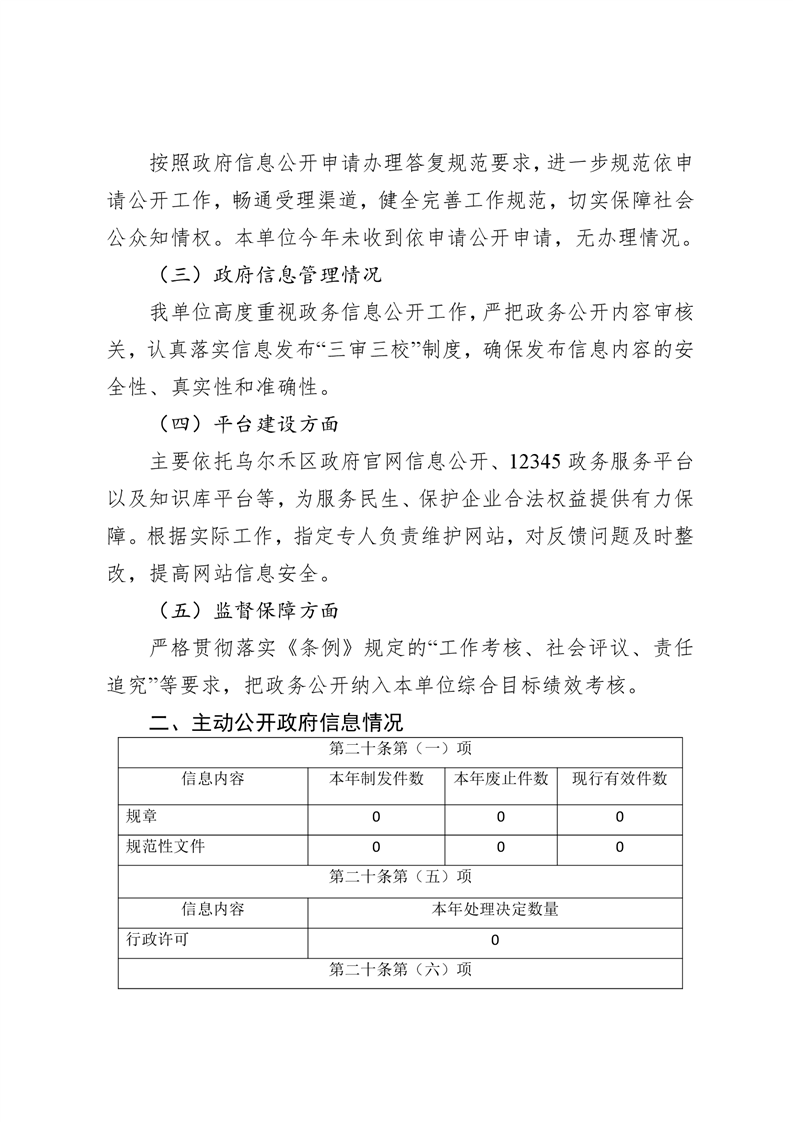 按照政府信息公开申请办理答复规范要求，进一步规范依申请公开工作，畅通受理渠道，健全完善工作规范，切实保障社会公众知情权。本单位今年未收到依申请公开申请，无办理情况。

（三）政府信息管理情况

我单位高度重视政务信息公开工作，严把政务公开内容审核关，认真落实信息发布“三审三校”制度，确保发布信息内容的安全性、真实性和准确性。

（四）平台建设方面

主要依托乌尔禾区政府官网信息公开、12345 政务服务平台以及知识库平台等，为服务民生、保护企业合法权益提供有力保障。根据实际工作，指定专人负责维护网站，对反馈问题及时整改，提高网站信息安全。

（五）监督保障方面

严格贯彻落实《条例》规定的“工作考核、社会评议、责任追究”等要求，把政务公开纳入本单位综合目标绩效考核。

二、主动公开政府信息情况

| 第二十条第（一）项 | | | |
|---|---|---|---|
| 信息内容 | 本年制发件数 | 本年废止件数 | 现行有效件数 |
| 规章 | 0 | 0 | 0 |
| 规范性文件 | 0 | 0 | 0 |
| 第二十条第（五）项 | | | |
| 信息内容 | 本年处理决定数量 | | |
| 行政许可 | 0 | | |
| 第二十条第（六）项 | | | |